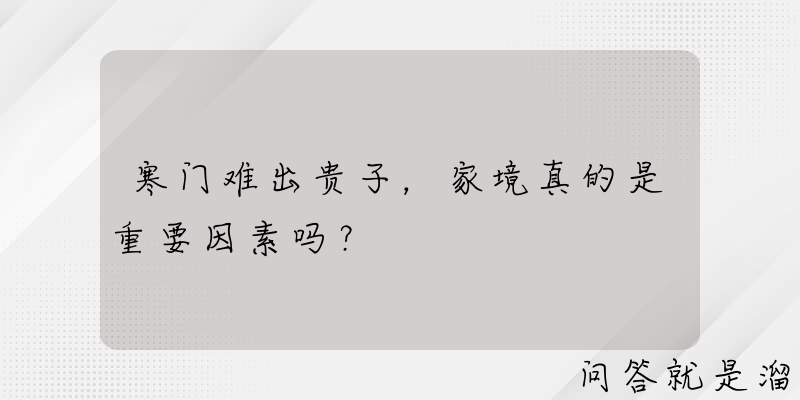 寒门难出贵子，家境真的是重要因素吗？

问答就是溜